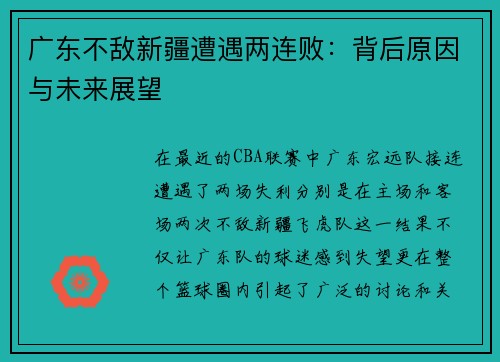 广东不敌新疆遭遇两连败：背后原因与未来展望

在最近的CBA联赛中广东宏远队接连遭遇了两场失利分别是在主场和客场两次不敌新疆飞虎队这一结果不仅让广东队的球迷感到失望更在整个篮球圈内引起了广泛的讨论和关